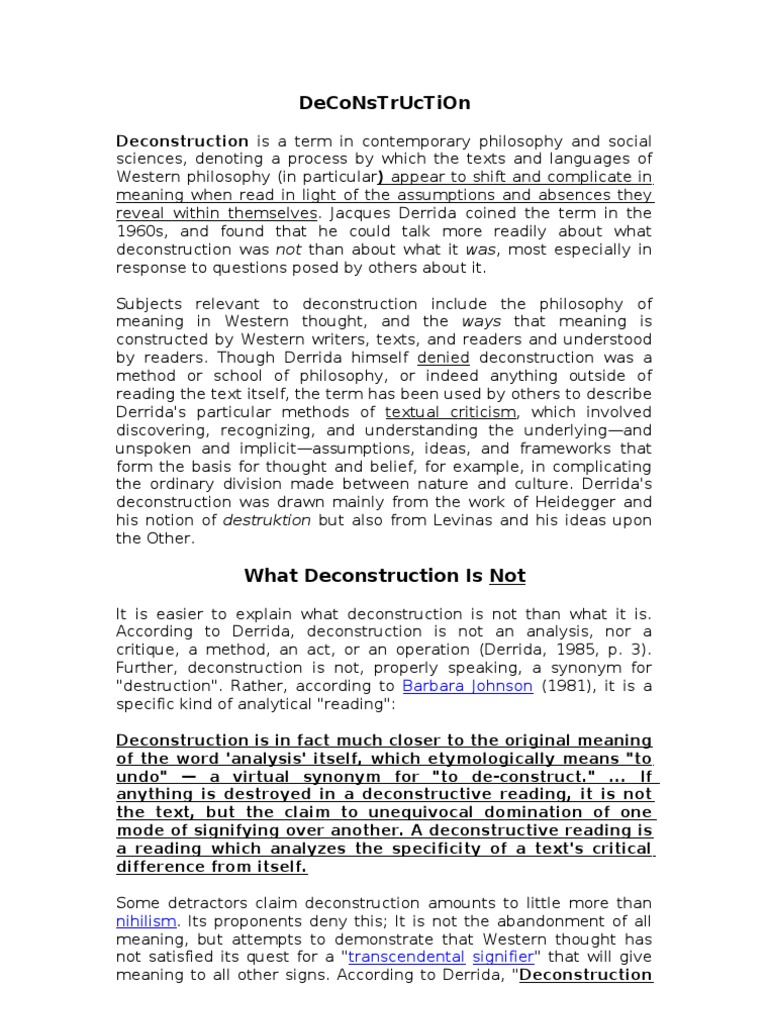 DeCoNsTrUcTiOn

Deconstruction is a term in contemporary philosophy and social sciences, denoting a process by which the texts and languages of Western philosophy (in particular) appear to shift and complicate in meaning when read in light of the assumptions and absences they reveal within themselves. Jacques Derrida coined the term in the 1960s, and found that he could talk more readily about what deconstruction was not than about what it was, most especially in response to questions posed by others about it.

Subjects relevant to deconstruction include the philosophy of meaning in Western thought, and the ways that meaning is constructed by Western writers, texts, and readers and understood by readers. Though Derrida himself denied deconstruction was a method or school of philosophy, or indeed anything outside of reading the text itself, the term has been used by others to describe Derrida's particular methods of textual criticism, which involved discovering, recognizing, and understanding the underlying—and unspoken and implicit—assumptions, ideas, and frameworks that form the basis for thought and belief, for example, in complicating the ordinary division made between nature and culture. Derrida's deconstruction was drawn mainly from the work of Heidegger and his notion of destruktion but also from Levinas and his ideas upon the Other.

What Deconstruction Is Not

It is easier to explain what deconstruction is not than what it is. According to Derrida, deconstruction is not an analysis, nor a critique, a method, an act, or an operation (Derrida, 1985, p. 3). Further, deconstruction is not, properly speaking, a synonym for "destruction". Rather, according to Barbara Johnson (1981), it is a specific kind of analytical "reading":

Deconstruction is in fact much closer to the original meaning of the word 'analysis' itself, which etymologically means "to undo" — a virtual synonym for "to de-construct." ... If anything is destroyed in a deconstructive reading, it is not the text, but the claim to unequivocal domination of one mode of signifying over another. A deconstructive reading is a reading which analyzes the specificity of a text's critical difference from itself.

Some detractors claim deconstruction amounts to little more than nihilism. Its proponents deny this; It is not the abandonment of all meaning, but attempts to demonstrate that Western thought has not satisfied its quest for a "transcendental signifier" that will give meaning to all other signs. According to Derrida, "Deconstruction